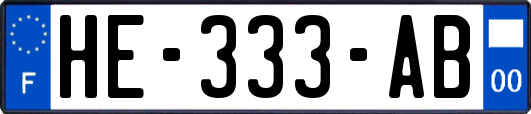 F
HE-333-AB
00